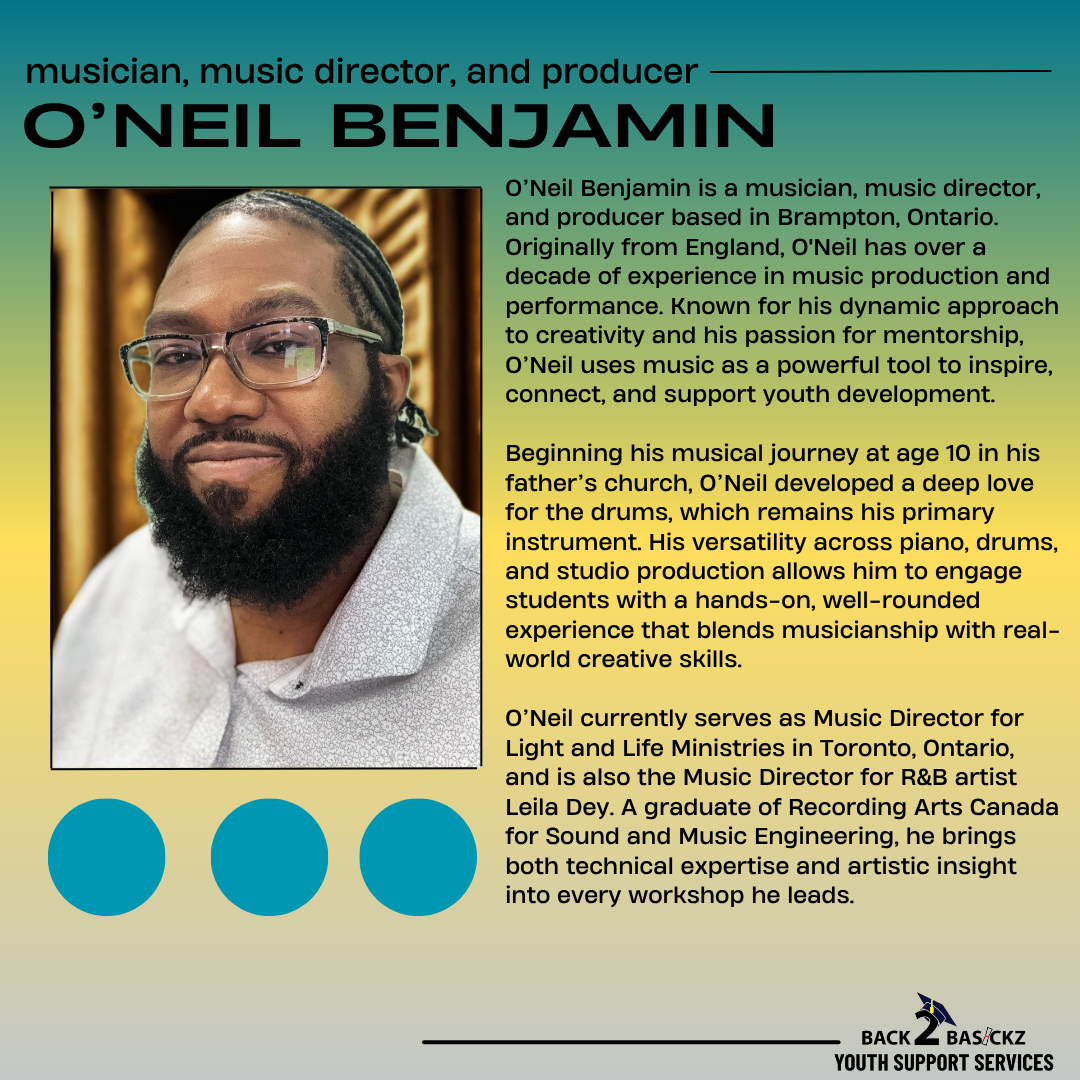 musician, music director, and producer

O'NEIL BENJAMIN

O'Neil Benjamin is a musician, music director, and producer based in Brampton, Ontario. Originally from England, O'Neil has over a decade of experience in music production and performance. Known for his dynamic approach to creativity and his passion for mentorship, O'Neil uses music as a powerful tool to inspire, connect, and support youth development.

Beginning his musical journey at age 10 in his father's church, O'Neil developed a deep love for the drums, which remains his primary instrument. His versatility across piano, drums, and studio production allows him to engage students with a hands-on, well-rounded experience that blends musicianship with real-world creative skills.

O'Neil currently serves as Music Director for Light and Life Ministries in Toronto, Ontario, and is also the Music Director for R&B artist Leila Dey. A graduate of Recording Arts Canada for Sound and Music Engineering, he brings both technical expertise and artistic insight into every workshop he leads.

BACK 2 BASICKZ
YOUTH SUPPORT SERVICES